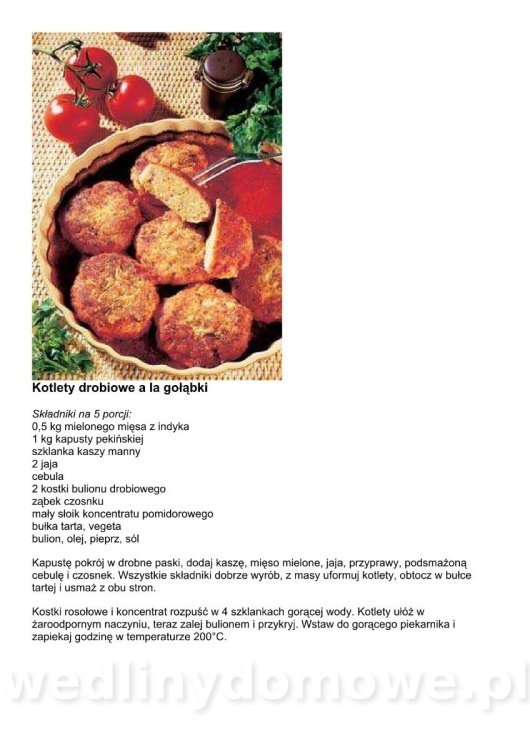 Kotlety drobiowe a la gołąbki

Składniki na 5 porcji:
0,5 kg mielonego mięsa z indyka
1 kg kapusty pekińskiej
szklanka kaszy manny
2 jaja
cebula
2 kostki bulionu drobiowego
ząbek czosnku
mały słoik koncentratu pomidorowego
bułka tarta, vegeta
bulion, olej, pieprz, sól

Kapustę pokrój w drobne paski, dodaj kaszę, mięso mielone, jaja, przyprawy, podsmażoną cebulę i czosnek. Wszystkie składniki dobrze wyrób, z masy uformuj kotlety, obtocz w bułce tartej i usmaż z obu stron.

Kostki rosołowe i koncentrat rozpuść w 4 szklankach gorącej wody. Kotlety ułóż w żaroodpornym naczyniu, teraz zalej bulionem i przykryj. Wstaw do gorącego piekarnika i zapiekaj godzinę w temperaturze 200°C.

wedlinydomowe.pl